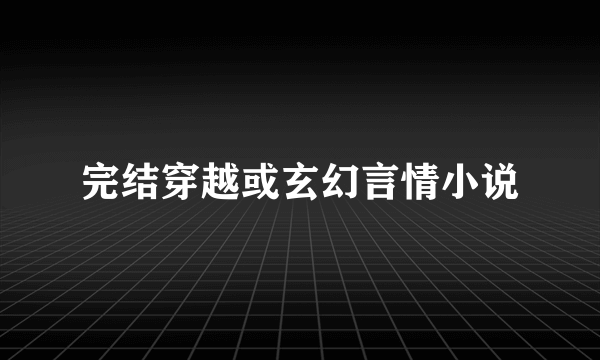 完结穿越或玄幻言情小说